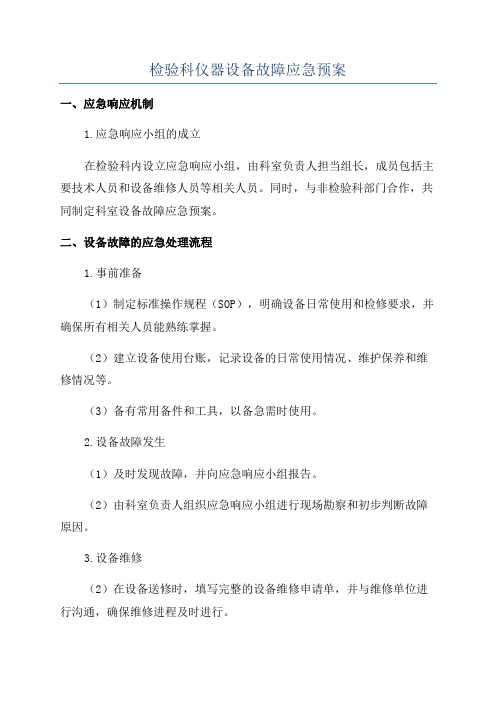 检验科仪器设备故障应急预案

一、应急响应机制

1.应急响应小组的成立

在检验科内设立应急响应小组，由科室负责人担当组长，成员包括主要技术人员和设备维修人员等相关人员。同时，与非检验科部门合作，共同制定科室设备故障应急预案。

二、设备故障的应急处理流程

1.事前准备

（1）制定标准操作规程（SOP），明确设备日常使用和检修要求，并确保所有相关人员能熟练掌握。

（2）建立设备使用台账，记录设备的日常使用情况、维护保养和维修情况等。

（3）备有常用备件和工具，以备急需时使用。

2.设备故障发生

（1）及时发现故障，并向应急响应小组报告。

（2）由科室负责人组织应急响应小组进行现场勘察和初步判断故障原因。

3.设备维修

（2）在设备送修时，填写完整的设备维修申请单，并与维修单位进行沟通，确保维修进程及时进行。